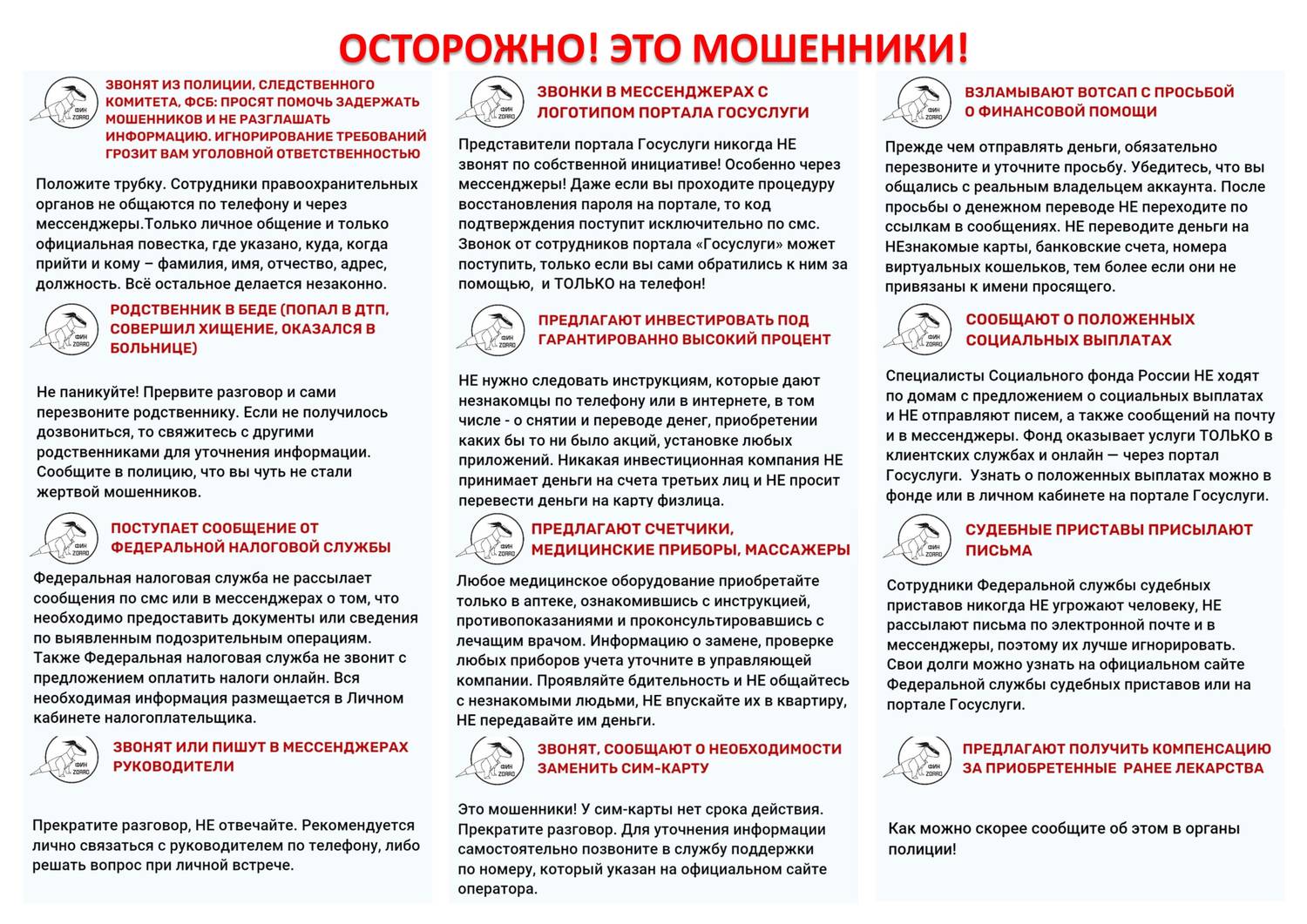 ОСТОРОЖНО! ЭТО МОШЕННИКИ!

ФИН ZORRO

ЗВОНЯТ ИЗ ПОЛИЦИИ, СЛЕДСТВЕННОГО КОМИТЕТА, ФСБ: ПРОСЯТ ПОМОЧЬ ЗАДЕРЖАТЬ МОШЕННИКОВ И НЕ РАЗГЛАШАТЬ ИНФОРМАЦИЮ. ИГНОРИРОВАНИЕ ТРЕБОВАНИЙ ГРОЗИТ ВАМ УГОЛОВНОЙ ОТВЕТСТВЕННОСТЬЮ

Положите трубку. Сотрудники правоохранительных органов не общаются по телефону и через мессенджеры.Только личное общение и только официальная повестка, где указано, куда, когда прийти и кому – фамилия, имя, отчество, адрес, должность. Всё остальное делается незаконно.

ФИН ZORRO

РОДСТВЕННИК В БЕДЕ (ПОПАЛ В ДТП, СОВЕРШИЛ ХИЩЕНИЕ, ОКАЗАЛСЯ В БОЛЬНИЦЕ)

Не паникуйте! Прервите разговор и сами перезвоните родственнику. Если не получилось дозвониться, то свяжитесь с другими родственниками для уточнения информации. Сообщите в полицию, что вы чуть не стали жертвой мошенников.

ФИН ZORRO

ПОСТУПАЕТ СООБЩЕНИЕ ОТ ФЕДЕРАЛЬНОЙ НАЛОГОВОЙ СЛУЖБЫ

Федеральная налоговая служба не рассылает сообщения по смс или в мессенджерах о том, что необходимо предоставить документы или сведения по выявленным подозрительным операциям. Также Федеральная налоговая служба не звонит с предложением оплатить налоги онлайн. Вся необходимая информация размещается в Личном кабинете налогоплательщика.

ФИН ZORRO

ЗВОНЯТ ИЛИ ПИШУТ В МЕССЕНДЖЕРАХ РУКОВОДИТЕЛИ

Прекратите разговор, НЕ отвечайте. Рекомендуется лично связаться с руководителем по телефону, либо решать вопрос при личной встрече.

ФИН ZORRO

ЗВОНКИ В МЕССЕНДЖЕРАХ С ЛОГОТИПОМ ПОРТАЛА ГОСУСЛУГИ

Представители портала Госуслуги никогда НЕ звонят по собственной инициативе! Особенно через мессенджеры! Даже если вы проходите процедуру восстановления пароля на портале, то код подтверждения поступит исключительно по смс. Звонок от сотрудников портала «Госуслуги» может поступить, только если вы сами обратились к ним за помощью, и ТОЛЬКО на телефон!

ФИН ZORRO

ПРЕДЛАГАЮТ ИНВЕСТИРОВАТЬ ПОД ГАРАНТИРОВАННО ВЫСОКИЙ ПРОЦЕНТ

НЕ нужно следовать инструкциям, которые дают незнакомцы по телефону или в интернете, в том числе - о снятии и переводе денег, приобретении каких бы то ни было акций, установке любых приложений. Никакая инвестиционная компания НЕ принимает деньги на счета третьих лиц и НЕ просит перевести деньги на карту физлица.

ФИН ZORRO

ПРЕДЛАГАЮТ СЧЕТЧИКИ, МЕДИЦИНСКИЕ ПРИБОРЫ, МАССАЖЕРЫ

Любое медицинское оборудование приобретайте только в аптеке, ознакомившись с инструкцией, противопоказаниями и проконсультировавшись с лечащим врачом. Информацию о замене, проверке любых приборов учета уточните в управляющей компании. Проявляйте бдительность и НЕ общайтесь с незнакомыми людьми, НЕ впускайте их в квартиру, НЕ передавайте им деньги.

ФИН ZORRO

ЗВОНЯТ, СООБЩАЮТ О НЕОБХОДИМОСТИ ЗАМЕНИТЬ СИМ-КАРТУ

Это мошенники! У сим-карты нет срока действия. Прекратите разговор. Для уточнения информации самостоятельно позвоните в службу поддержки по номеру, который указан на официальном сайте оператора.

ФИН ZORRO

ВЗЛАМЫВАЮТ ВОТСАП С ПРОСЬБОЙ О ФИНАНСОВОЙ ПОМОЩИ

Прежде чем отправлять деньги, обязательно перезвоните и уточните просьбу. Убедитесь, что вы общались с реальным владельцем аккаунта. После просьбы о денежном переводе НЕ переходите по ссылкам в сообщениях. НЕ переводите деньги на НЕзнакомые карты, банковские счета, номера виртуальных кошельков, тем более если они не привязаны к имени просящего.

ФИН ZORRO

СООБЩАЮТ О ПОЛОЖЕННЫХ СОЦИАЛЬНЫХ ВЫПЛАТАХ

Специалисты Социального фонда России НЕ ходят по домам с предложением о социальных выплатах и НЕ отправляют писем, а также сообщений на почту и в мессенджеры. Фонд оказывает услуги ТОЛЬКО в клиентских службах и онлайн — через портал Госуслуги. Узнать о положенных выплатах можно в фонде или в личном кабинете на портале Госуслуги.

ФИН ZORRO

СУДЕБНЫЕ ПРИСТАВЫ ПРИСЫЛАЮТ ПИСЬМА

Сотрудники Федеральной службы судебных приставов никогда НЕ угрожают человеку, НЕ рассылают письма по электронной почте и в мессенджеры, поэтому их лучше игнорировать. Свои долги можно узнать на официальном сайте Федеральной службы судебных приставов или на портале Госуслуги.

ФИН ZORRO

ПРЕДЛАГАЮТ ПОЛУЧИТЬ КОМПЕНСАЦИЮ ЗА ПРИОБРЕТЕННЫЕ РАНЕЕ ЛЕКАРСТВА

Как можно скорее сообщите об этом в органы полиции!